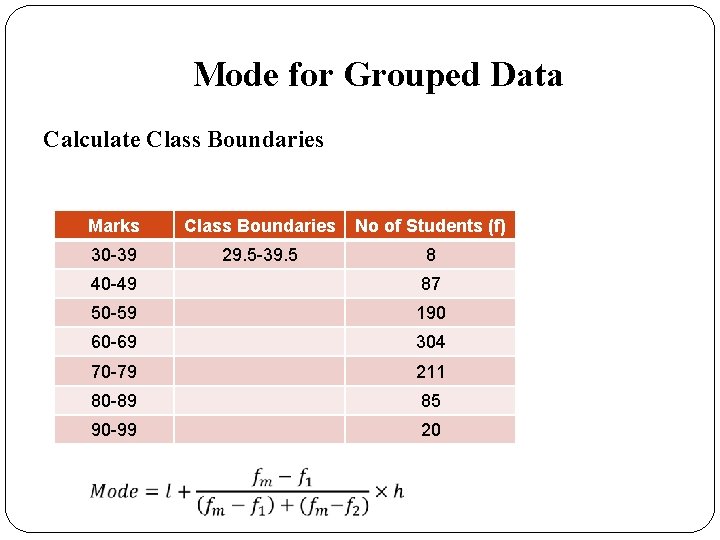 Mode for Grouped Data

Calculate Class Boundaries

| Marks | Class Boundaries | No of Students (f) |
|---|---|---|
| 30-39 | 29.5-39.5 | 8 |
| 40-49 | | 87 |
| 50-59 | | 190 |
| 60-69 | | 304 |
| 70-79 | | 211 |
| 80-89 | | 85 |
| 90-99 | | 20 |

$Mode = l + \frac{f_m - f_1}{(f_m - f_1) + (f_m - f_2)} \times h$